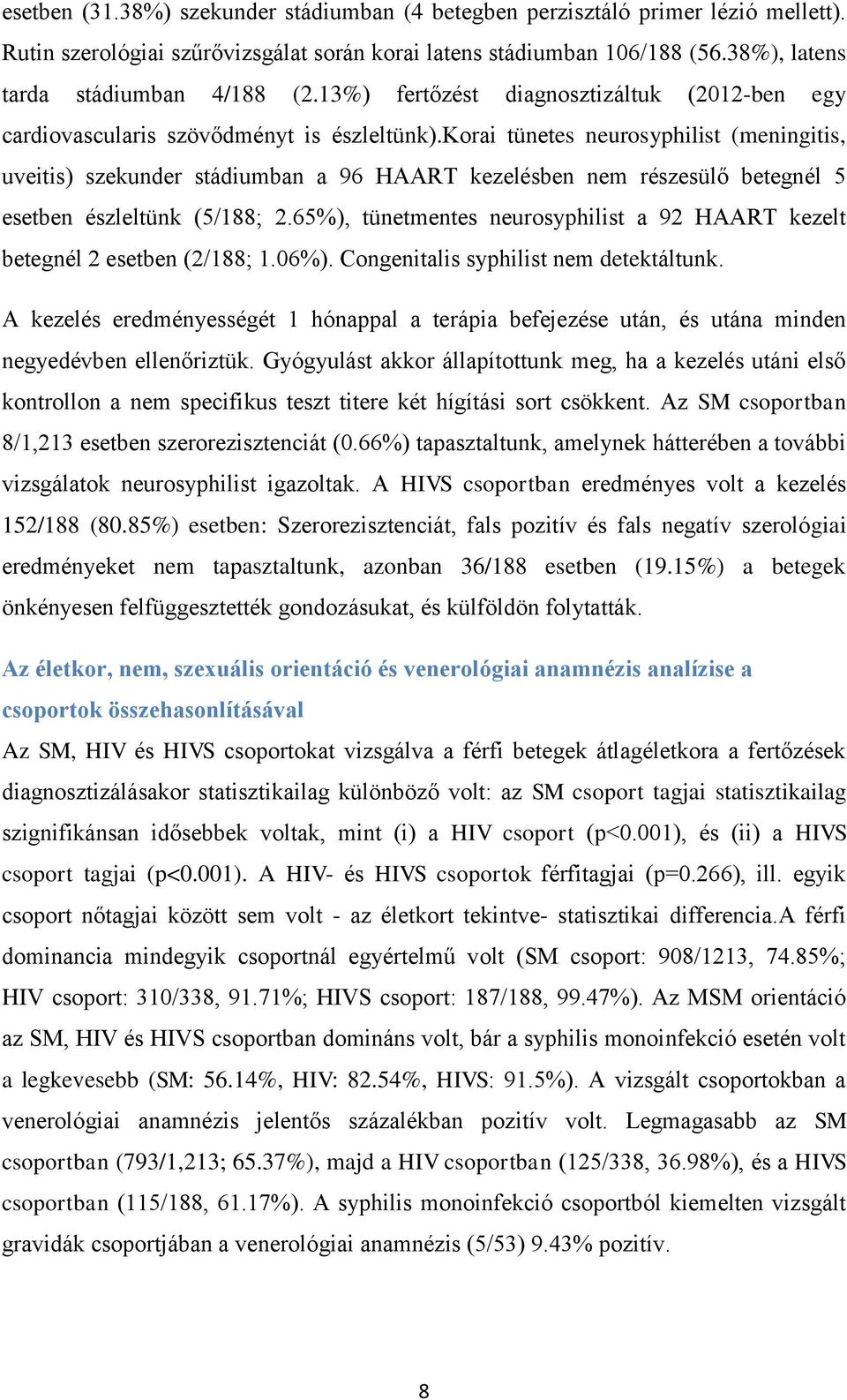 esetben (31.38%) szekunder stádiumban (4 betegben perzisztáló primer lézió mellett). Rutin szerológiai szűrővizsgálat során korai latens stádiumban 106/188 (56.38%), latens tarda stádiumban 4/188 (2.13%) fertőzést diagnosztizáltuk (2012-ben egy cardiovascularis szövődményt is észleltünk).Korai tünetes neurosyphilist (meningitis, uveitis) szekunder stádiumban a 96 HAART kezelésben nem részesülő betegnél 5 esetben észleltünk (5/188; 2.65%), tünetmentes neurosyphilist a 92 HAART kezelt betegnél 2 esetben (2/188; 1.06%). Congenitalis syphilist nem detektáltunk.

A kezelés eredményességét 1 hónappal a terápia befejezése után, és utána minden negyedévben ellenőriztük. Gyógyulást akkor állapítottunk meg, ha a kezelés utáni első kontrollon a nem specifikus teszt titere két hígítási sort csökkent. Az SM csoportban 8/1,213 esetben szerorezisztenciát (0.66%) tapasztaltunk, amelynek hátterében a további vizsgálatok neurosyphilist igazoltak. A HIVS csoportban eredményes volt a kezelés 152/188 (80.85%) esetben: Szerorezisztenciát, fals pozitív és fals negatív szerológiai eredményeket nem tapasztaltunk, azonban 36/188 esetben (19.15%) a betegek önkényesen felfüggesztették gondozásukat, és külföldön folytatták.

Az életkor, nem, szexuális orientáció és venerológiai anamnézis analízise a csoportok összehasonlításával

Az SM, HIV és HIVS csoportokat vizsgálva a férfi betegek átlagéletkora a fertőzések diagnosztizálásakor statisztikailag különböző volt: az SM csoport tagjai statisztikailag szignifikánsan idősebbek voltak, mint (i) a HIV csoport (p<0.001), és (ii) a HIVS csoport tagjai (p<0.001). A HIV- és HIVS csoportok férfitagjai (p=0.266), ill. egyik csoport nőtagjai között sem volt - az életkort tekintve- statisztikai differencia.A férfi dominancia mindegyik csoportnál egyértelmű volt (SM csoport: 908/1213, 74.85%; HIV csoport: 310/338, 91.71%; HIVS csoport: 187/188, 99.47%). Az MSM orientáció az SM, HIV és HIVS csoportban domináns volt, bár a syphilis monoinfekció esetén volt a legkevesebb (SM: 56.14%, HIV: 82.54%, HIVS: 91.5%). A vizsgált csoportokban a venerológiai anamnézis jelentős százalékban pozitív volt. Legmagasabb az SM csoportban (793/1,213; 65.37%), majd a HIV csoportban (125/338, 36.98%), és a HIVS csoportban (115/188, 61.17%). A syphilis monoinfekció csoportból kiemelten vizsgált gravidák csoportjában a venerológiai anamnézis (5/53) 9.43% pozitív.

8